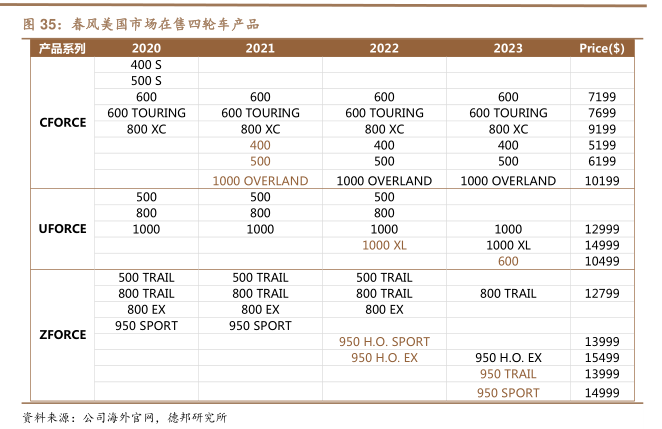 图 35：春风美国市场在售四轮车产品

| 产品系列 | 2020 | 2021 | 2022 | 2023 | Price($) |
|---|---|---|---|---|---|
| CFORCE | 400 S | | | | |
| | 500 S | | | | |
| | 600 | 600 | 600 | 600 | 7199 |
| | 600 TOURING | 600 TOURING | 600 TOURING | 600 TOURING | 7699 |
| | 800 XC | 800 XC | 800 XC | 800 XC | 9199 |
| | | 400 | 400 | 400 | 5199 |
| | | 500 | 500 | 500 | 6199 |
| | | 1000 OVERLAND | 1000 OVERLAND | 1000 OVERLAND | 10199 |
| UFORCE | 500 | 500 | 500 | | |
| | 800 | 800 | 800 | | |
| | 1000 | 1000 | 1000 | 1000 | 12999 |
| | | | 1000 XL | 1000 XL | 14999 |
| | | | | 600 | 10499 |
| ZFORCE | 500 TRAIL | 500 TRAIL | 500 TRAIL | | |
| | 800 TRAIL | 800 TRAIL | 800 TRAIL | 800 TRAIL | 12799 |
| | 800 EX | 800 EX | 800 EX | | |
| | 950 SPORT | 950 SPORT | | | |
| | | | 950 H.O. SPORT | | 13999 |
| | | | 950 H.O. EX | 950 H.O. EX | 15499 |
| | | | | 950 TRAIL | 13999 |
| | | | | 950 SPORT | 14999 |

资料来源：公司海外官网，德邦研究所